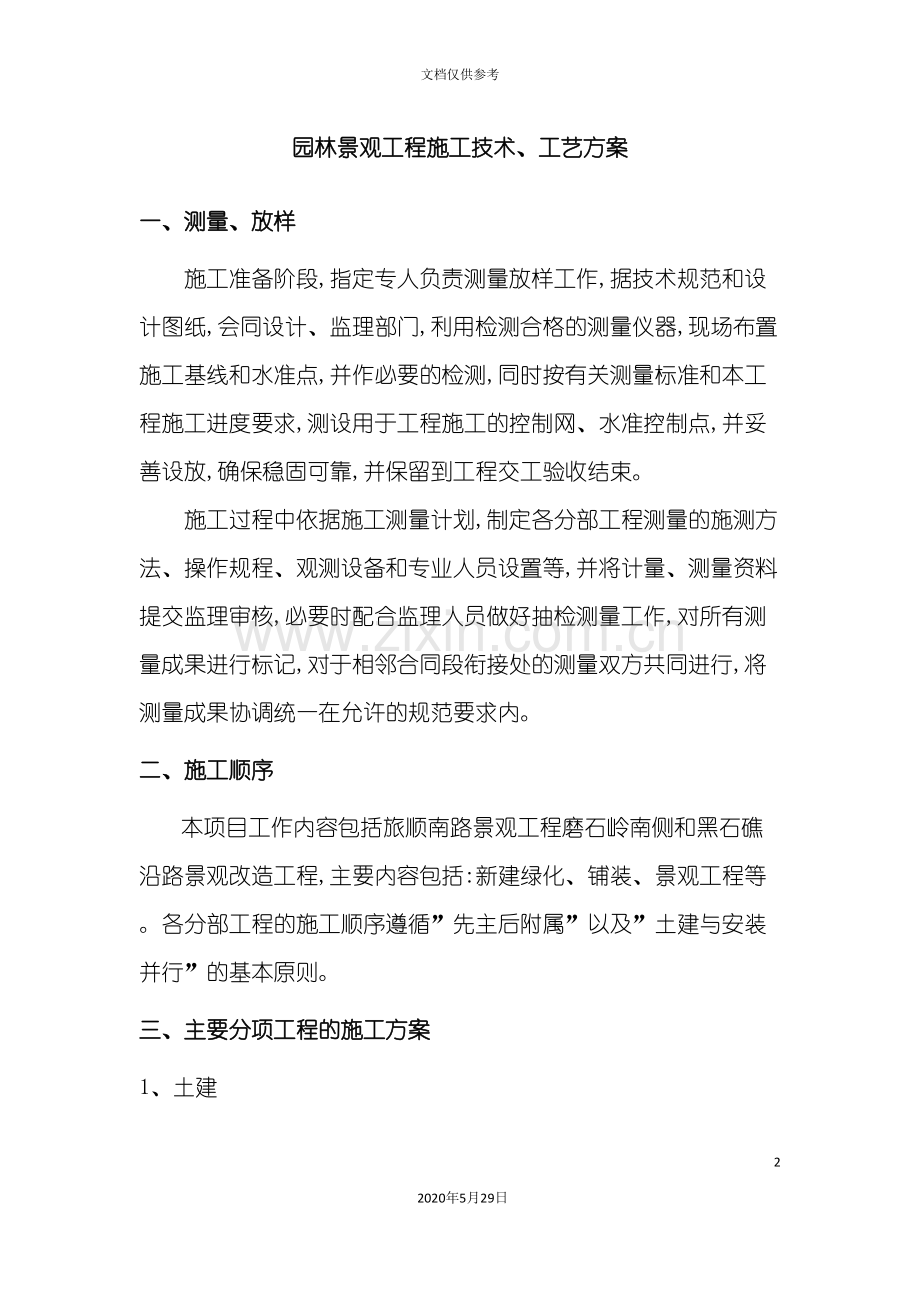 文档仅供参考

园林景观工程施工技术、工艺方案

一、测量、放样

施工准备阶段，指定专人负责测量放样工作，据技术规范和设计图纸，会同设计、监理部门，利用检测合格的测量仪器，现场布置施工基线和水准点，并作必要的检测，同时按有关测量标准和本工程施工进度要求，测设用于工程施工的控制网、水准控制点，并妥善设放，确保稳固可靠，并保留到工程交工验收结束。

施工过程中依据施工测量计划，制定各分部工程测量的施测方法、操作规程、观测设备和专业人员设置等，并将计量、测量资料提交监理审核，必要时配合监理人员做好抽检测量工作，对所有测量成果进行标记，对于相邻合同段衔接处的测量双方共同进行，将测量成果协调统一在允许的规范要求内。

www.zixin.com.cn

二、施工顺序

本项目工作内容包括旅顺南路景观工程磨石岭南侧和黑石礁沿路景观改造工程，主要内容包括：新建绿化、铺装、景观工程等。各分部工程的施工顺序遵循”先主后附属”以及”土建与安装并行”的基本原则。

三、主要分项工程的施工方案

1、土建

2

2020年5月29日